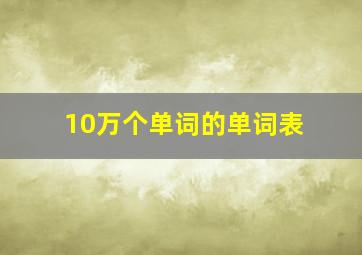 10万个单词的单词表